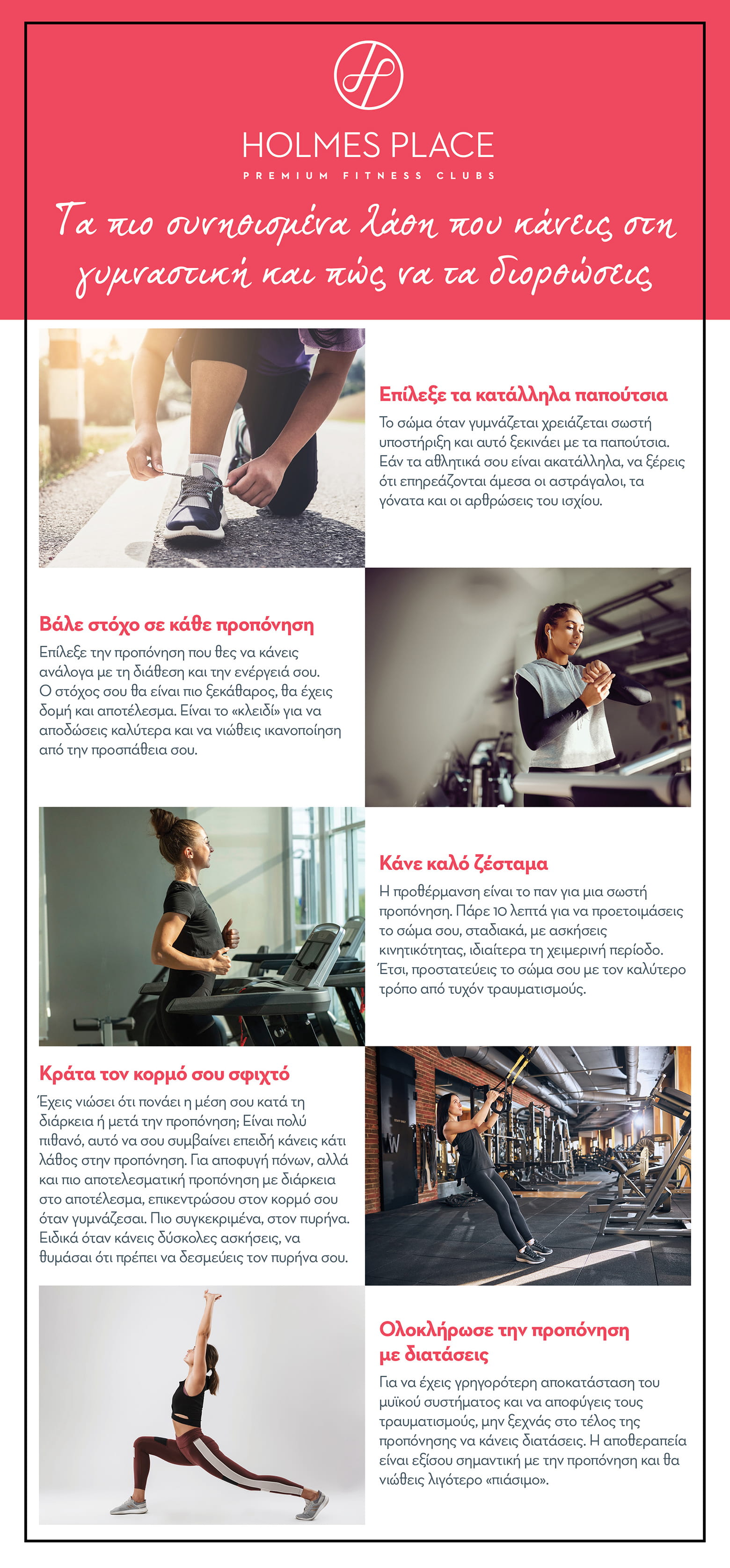 HOLMES PLACE
PREMIUM FITNESS CLUBS

Τα πιο συνηθισμένα λάθη που κάνεις στη γυμναστική και πώς να τα διορθώσεις

Επίλεξε τα κατάλληλα παπούτσια
Το σώμα όταν γυμνάζεται χρειάζεται σωστή υποστήριξη και αυτό ξεκινάει με τα παπούτσια. Εάν τα αθλητικά σου είναι ακατάλληλα, να ξέρεις ότι επηρεάζονται άμεσα οι αστράγαλοι, τα γόνατα και οι αρθρώσεις του ισχίου.

Βάλε στόχο σε κάθε προπόνηση
Επίλεξε την προπόνηση που θες να κάνεις ανάλογα με τη διάθεση και την ενέργειά σου. Ο στόχος σου θα είναι πιο ξεκάθαρος, θα έχεις δομή και αποτέλεσμα. Είναι το «κλειδί» για να αποδώσεις καλύτερα και να νιώθεις ικανοποίηση από την προσπάθεια σου.

Κάνε καλό ζέσταμα
Η προθέρμανση είναι το παν για μια σωστή προπόνηση. Πάρε 10 λεπτά για να προετοιμάσεις το σώμα σου, σταδιακά, με ασκήσεις κινητικότητας, ιδιαίτερα τη χειμερινή περίοδο. Έτσι, προστατεύεις το σώμα σου με τον καλύτερο τρόπο από τυχόν τραυματισμούς.

Κράτα τον κορμό σου σφιχτό
Έχεις νιώσει ότι πονάει η μέση σου κατά τη διάρκεια ή μετά την προπόνηση; Είναι πολύ πιθανό, αυτό να σου συμβαίνει επειδή κάνεις κάτι λάθος στην προπόνηση. Για αποφυγή πόνων, αλλά και πιο αποτελεσματική προπόνηση με διάρκεια στο αποτέλεσμα, επικεντρώσου στον κορμό σου όταν γυμνάζεσαι. Πιο συγκεκριμένα, στον πυρήνα. Ειδικά όταν κάνεις δύσκολες ασκήσεις, να θυμάσαι ότι πρέπει να δεσμεύεις τον πυρήνα σου.

Ολοκλήρωσε την προπόνηση με διατάσεις
Για να έχεις γρηγορότερη αποκατάσταση του μυϊκού συστήματος και να αποφύγεις τους τραυματισμούς, μην ξεχνάς στο τέλος της προπόνησης να κάνεις διατάσεις. Η αποθεραπεία είναι εξίσου σημαντική με την προπόνηση και θα νιώθεις λιγότερο «πιάσιμο».